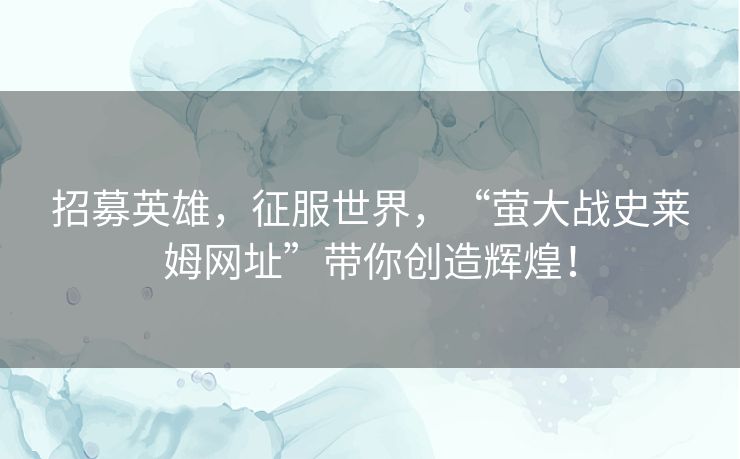 招募英雄，征服世界，“萤大战史莱姆网址”带你创造辉煌！